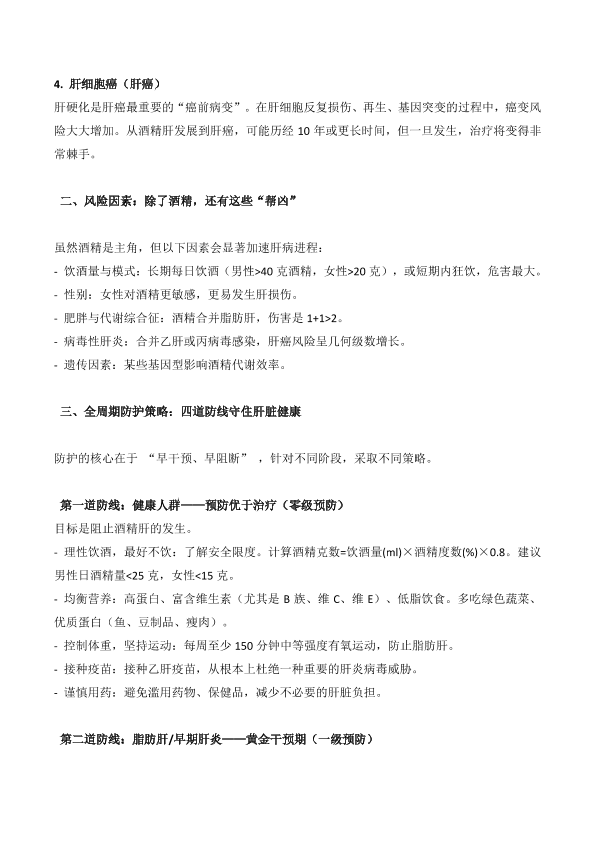 4. 肝细胞癌（肝癌）

肝硬化是肝癌最重要的“癌前病变”。在肝细胞反复损伤、再生、基因突变的过程中，癌变风险大大增加。从酒精肝发展到肝癌，可能历经 10 年或更长时间，但一旦发生，治疗将变得非常棘手。

二、风险因素：除了酒精，还有这些“帮凶”

虽然酒精是主角，但以下因素会显著加速肝病进程：

- 饮酒量与模式：长期每日饮酒（男性>40 克酒精，女性>20 克），或短期内狂饮，危害最大。
- 性别：女性对酒精更敏感，更易发生肝损伤。
- 肥胖与代谢综合征：酒精合并脂肪肝，伤害是 1+1>2。
- 病毒性肝炎：合并乙肝或丙病毒感染，肝癌风险呈几何级数增长。
- 遗传因素：某些基因型影响酒精代谢效率。

三、全周期防护策略：四道防线守住肝脏健康

防护的核心在于 “早干预、早阻断” ，针对不同阶段，采取不同策略。

第一道防线：健康人群——预防优于治疗（零级预防）

目标是阻止酒精肝的发生。

- 理性饮酒，最好不饮：了解安全限度。计算酒精克数=饮酒量(ml)×酒精度数(%)×0.8。建议男性日酒精量<25 克，女性<15 克。
- 均衡营养：高蛋白、富含维生素（尤其是 B 族、维 C、维 E）、低脂饮食。多吃绿色蔬菜、优质蛋白（鱼、豆制品、瘦肉）。
- 控制体重，坚持运动：每周至少 150 分钟中等强度有氧运动，防止脂肪肝。
- 接种疫苗：接种乙肝疫苗，从根本上杜绝一种重要的肝炎病毒威胁。
- 谨慎用药：避免滥用药物、保健品，减少不必要的肝脏负担。

第二道防线：脂肪肝/早期肝炎——黄金干预期（一级预防）